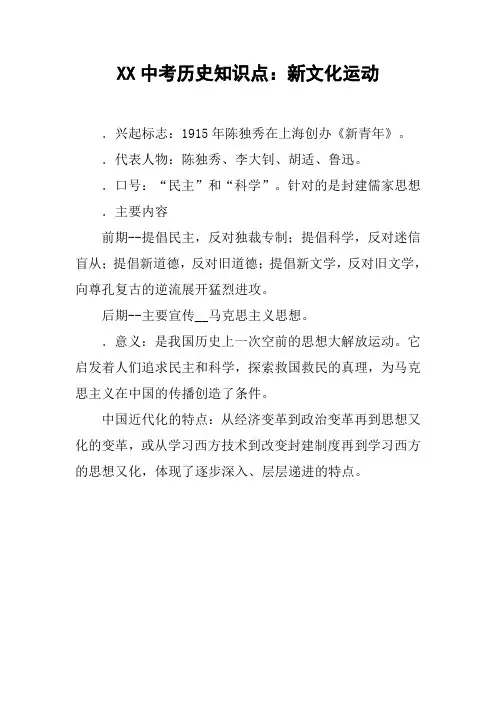 XX 中考历史知识点：新文化运动

. 兴起标志：1915 年陈独秀在上海创办《新青年》。

. 代表人物：陈独秀、李大钊、胡适、鲁迅。

. 口号：“民主”和“科学”。针对的是封建儒家思想

. 主要内容

前期--提倡民主，反对独裁专制；提倡科学，反对迷信盲从；提倡新道德，反对旧道德；提倡新文学，反对旧文学，向尊孔复古的逆流展开猛烈进攻。

后期--主要宣传__马克思主义思想。

. 意义：是我国历史上一次空前的思想大解放运动。它启发着人们追求民主和科学，探索救国救民的真理，为马克思主义在中国的传播创造了条件。

中国近代化的特点：从经济变革到政治变革再到思想文化的变革，或从学习西方技术到改变封建制度再到学习西方的思想文化，体现了逐步深入、层层递进的特点。